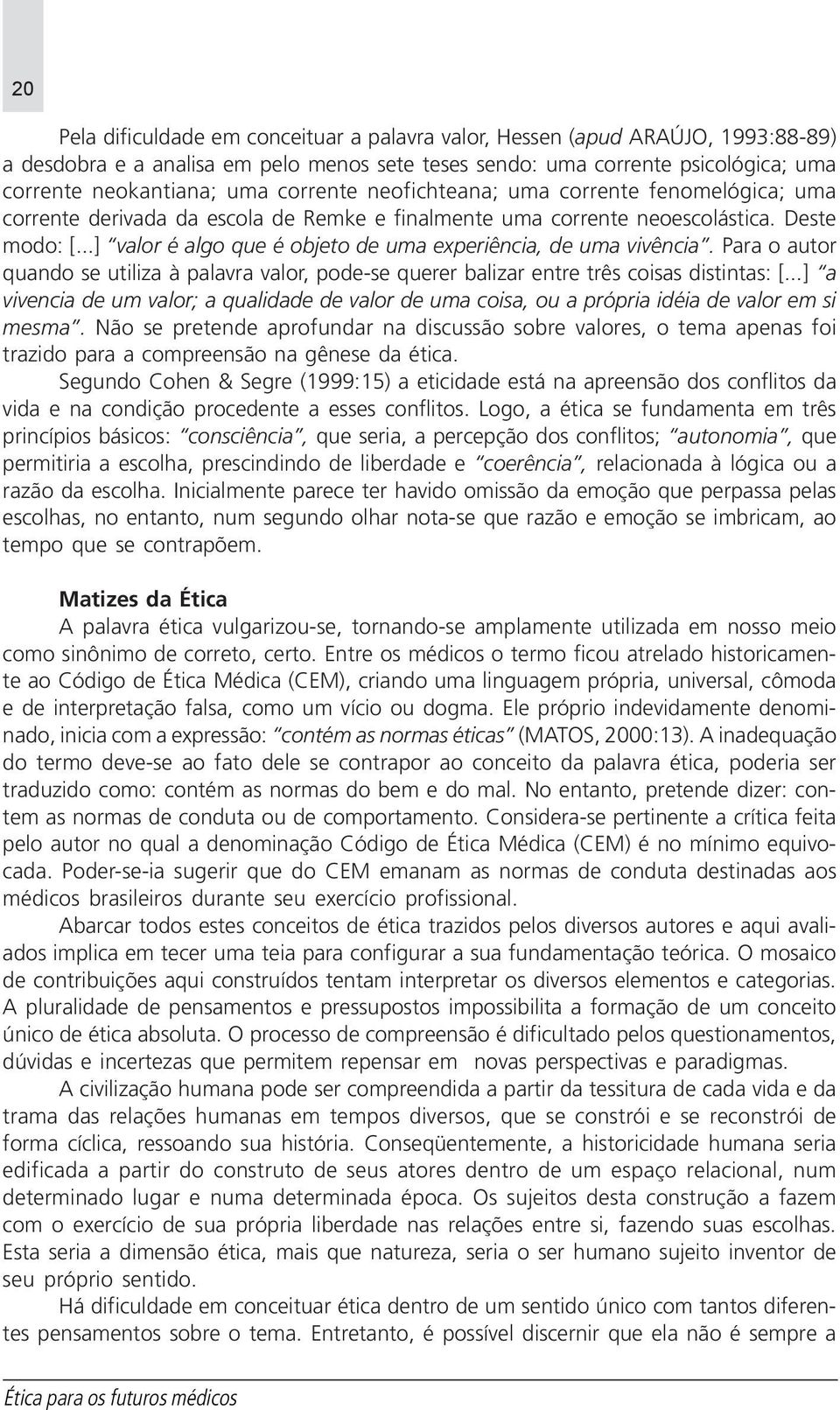 20

Pela dificuldade em conceituar a palavra valor, Hessen (apud ARAÚJO, 1993:88-89) a desdobra e a analisa em pelo menos sete teses sendo: uma corrente psicológica; uma corrente neokantiana; uma corrente neofichteana; uma corrente fenomelógica; uma corrente derivada da escola de Remke e finalmente uma corrente neoescolástica. Deste modo: [...] "valor é algo que é objeto de uma experiência, de uma vivência". Para o autor quando se utiliza à palavra valor, pode-se querer balizar entre três coisas distintas: [...] "a vivencia de um valor; a qualidade de valor de uma coisa, ou a própria idéia de valor em si mesma". Não se pretende aprofundar na discussão sobre valores, o tema apenas foi trazido para a compreensão na gênese da ética.

Segundo Cohen & Segre (1999:15) a eticidade está na apreensão dos conflitos da vida e na condição procedente a esses conflitos. Logo, a ética se fundamenta em três princípios básicos: "consciência", que seria, a percepção dos conflitos; "autonomia", que permitiria a escolha, prescindindo de liberdade e "coerência", relacionada à lógica ou a razão da escolha. Inicialmente parece ter havido omissão da emoção que perpassa pelas escolhas, no entanto, num segundo olhar nota-se que razão e emoção se imbricam, ao tempo que se contrapõem.

Matizes da Ética

A palavra ética vulgarizou-se, tornando-se amplamente utilizada em nosso meio como sinônimo de correto, certo. Entre os médicos o termo ficou atrelado historicamente ao Código de Ética Médica (CEM), criando uma linguagem própria, universal, cômoda e de interpretação falsa, como um vício ou dogma. Ele próprio indevidamente denominado, inicia com a expressão: "contém as normas éticas" (MATOS, 2000:13). A inadequação do termo deve-se ao fato dele se contrapor ao conceito da palavra ética, poderia ser traduzido como: contém as normas do bem e do mal. No entanto, pretende dizer: contem as normas de conduta ou de comportamento. Considera-se pertinente a crítica feita pelo autor no qual a denominação Código de Ética Médica (CEM) é no mínimo equivocada. Poder-se-ia sugerir que do CEM emanam as normas de conduta destinadas aos médicos brasileiros durante seu exercício profissional.

Abarcar todos estes conceitos de ética trazidos pelos diversos autores e aqui avaliados implica em tecer uma teia para configurar a sua fundamentação teórica. O mosaico de contribuições aqui construídos tentam interpretar os diversos elementos e categorias. A pluralidade de pensamentos e pressupostos impossibilita a formação de um conceito único de ética absoluta. O processo de compreensão é dificultado pelos questionamentos, dúvidas e incertezas que permitem repensar em novas perspectivas e paradigmas.

A civilização humana pode ser compreendida a partir da tessitura de cada vida e da trama das relações humanas em tempos diversos, que se constrói e se reconstrói de forma cíclica, ressoando sua história. Conseqüentemente, a historicidade humana seria edificada a partir do construto de seus atores dentro de um espaço relacional, num determinado lugar e numa determinada época. Os sujeitos desta construção a fazem com o exercício de sua própria liberdade nas relações entre si, fazendo suas escolhas. Esta seria a dimensão ética, mais que natureza, seria o ser humano sujeito inventor de seu próprio sentido.

Há dificuldade em conceituar ética dentro de um sentido único com tantos diferentes pensamentos sobre o tema. Entretanto, é possível discernir que ela não é sempre a

Ética para os futuros médicos